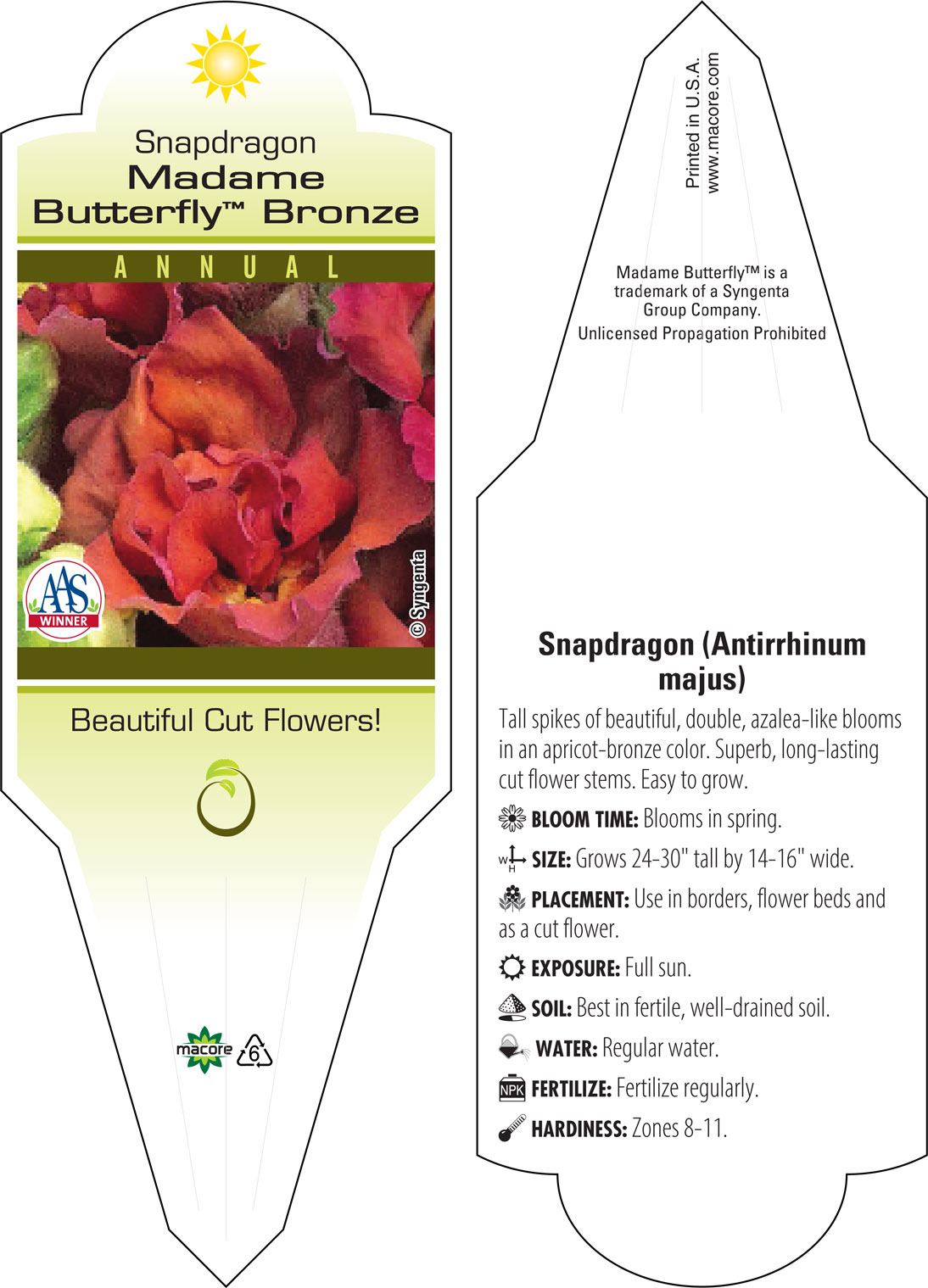 Snapdragon
Madame Butterfly™ Bronze

ANNUAL

AAS WINNER

© Syngenta

Beautiful Cut Flowers!

macore 6

Printed in U.S.A.
www.macore.com

Madame Butterfly™ is a trademark of a Syngenta Group Company.
Unlicensed Propagation Prohibited

Snapdragon (Antirrhinum majus)

Tall spikes of beautiful, double, azalea-like blooms in an apricot-bronze color. Superb, long-lasting cut flower stems. Easy to grow.

BLOOM TIME: Blooms in spring.

W H SIZE: Grows 24-30" tall by 14-16" wide.

PLACEMENT: Use in borders, flower beds and as a cut flower.

EXPOSURE: Full sun.

SOIL: Best in fertile, well-drained soil.

WATER: Regular water.

NPK FERTILIZE: Fertilize regularly.

HARDINESS: Zones 8-11.